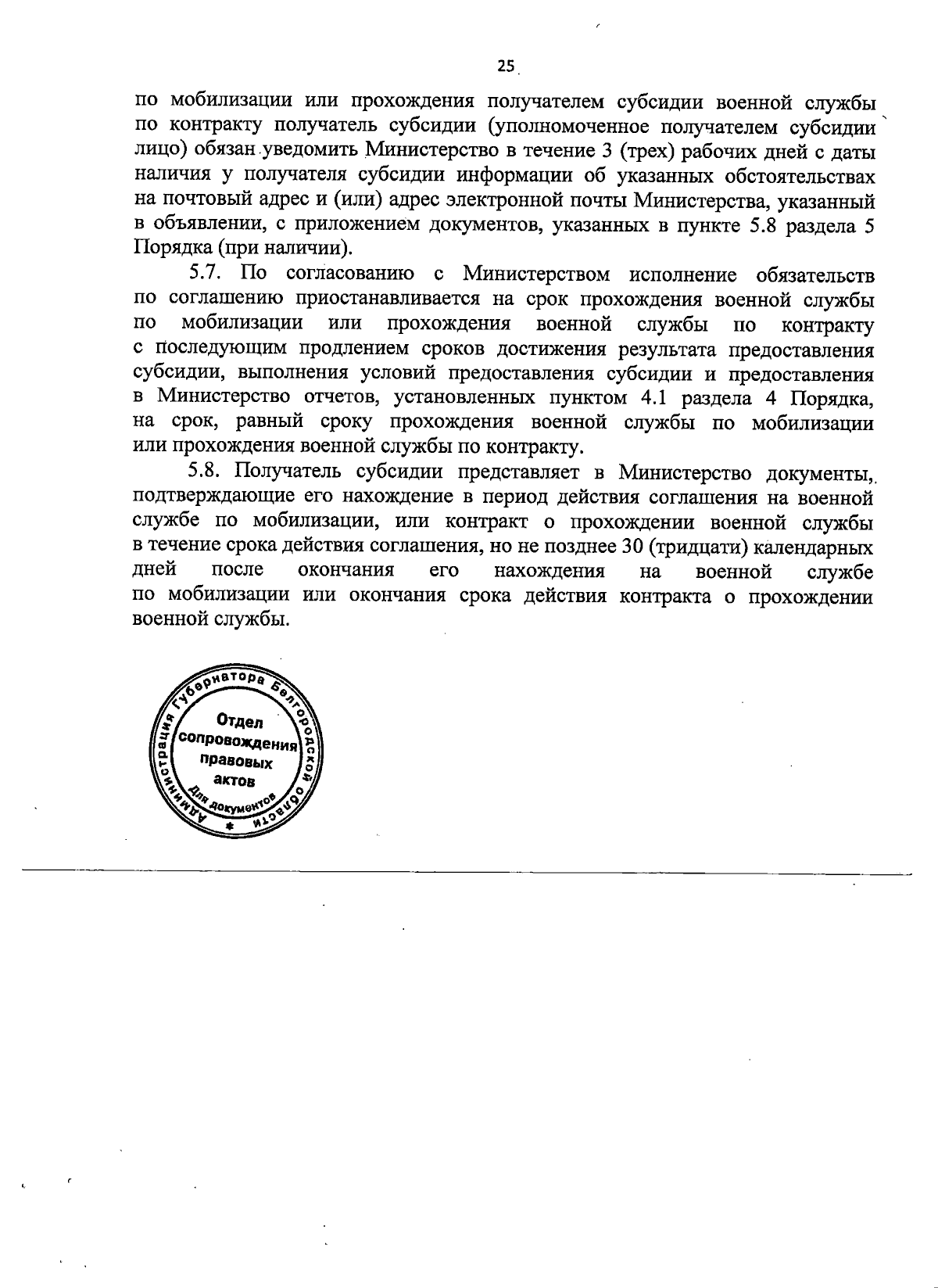 25

по мобилизации или прохождения получателем субсидии военной службы по контракту получатель субсидии (уполномоченное получателем субсидии лицо) обязан уведомить Министерство в течение 3 (трех) рабочих дней с даты наличия у получателя субсидии информации об указанных обстоятельствах на почтовый адрес и (или) адрес электронной почты Министерства, указанный в объявлении, с приложением документов, указанных в пункте 5.8 раздела 5 Порядка (при наличии).

5.7. По согласованию с Министерством исполнение обязательств по соглашению приостанавливается на срок прохождения военной службы по мобилизации или прохождения военной службы по контракту с последующим продлением сроков достижения результата предоставления субсидии, выполнения условий предоставления субсидии и предоставления в Министерство отчетов, установленных пунктом 4.1 раздела 4 Порядка, на срок, равный сроку прохождения военной службы по мобилизации или прохождения военной службы по контракту.

5.8. Получатель субсидии представляет в Министерство документы, подтверждающие его нахождение в период действия соглашения на военной службе по мобилизации, или контракт о прохождении военной службы в течение срока действия соглашения, но не позднее 30 (тридцати) календарных дней после окончания его нахождения на военной службе по мобилизации или окончания срока действия контракта о прохождении военной службы.

Администрация Губернатора Белгородской области
Отдел сопровождения правовых актов
Для документов